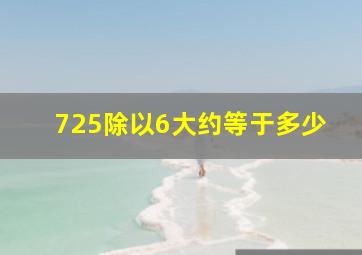 725除以6大约等于多少